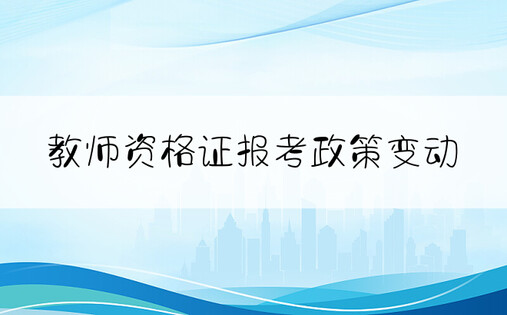 教师资格证报考政策变动